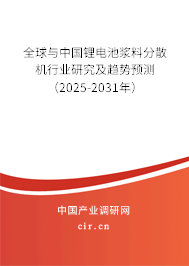 全球与中国锂电池浆料分散机行业研究及趋势预测（2025-2031年）

中国产业调研网
cir.cn